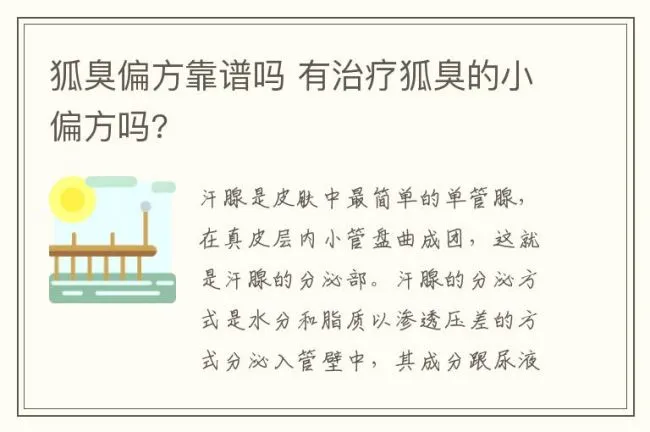 狐臭偏方靠谱吗 有治疗狐臭的小偏方吗?

汗腺是皮肤中最简单的单管腺，在真皮层内小管盘曲成团，这就是汗腺的分泌部。汗腺的分泌方式是水分和脂质以渗透压差的方式分泌入管壁中，其成分跟尿液